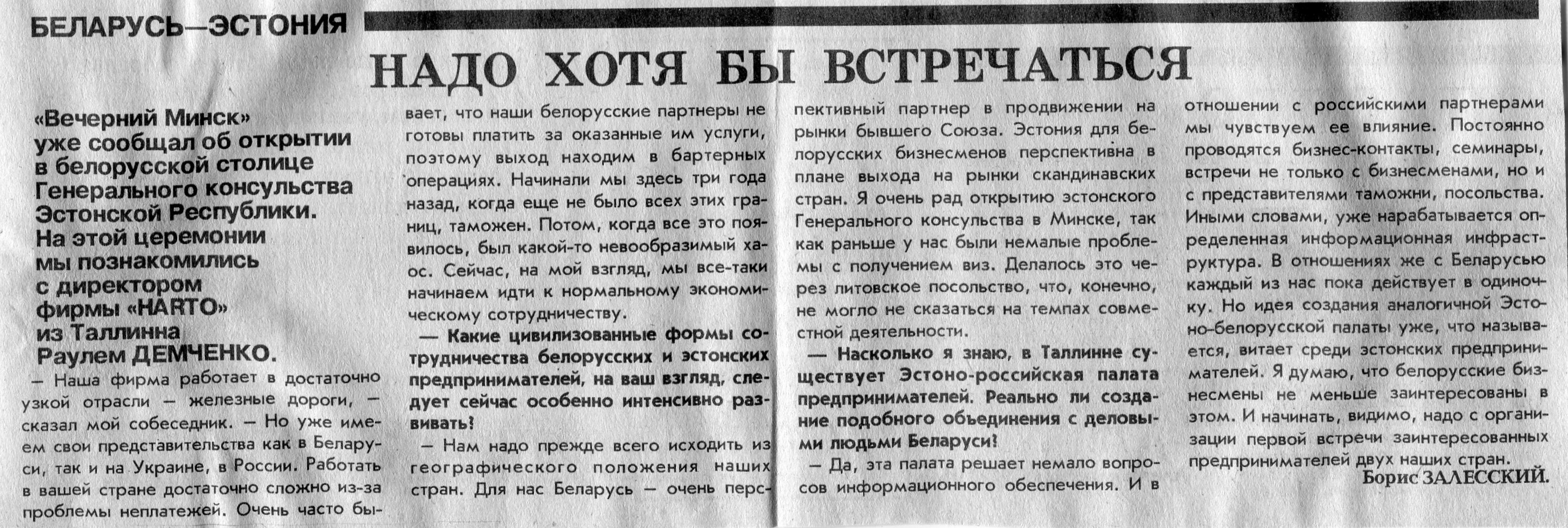 БЕЛАРУСЬ—ЭСТОНИЯ

НАДО ХОТЯ БЫ ВСТРЕЧАТЬСЯ

«Вечерний Минск» уже сообщал об открытии в белорусской столице Генерального консульства Эстонской Республики. На этой церемонии мы познакомились с директором фирмы «HARTO» из Таллинна Раулем ДЕМЧЕНКО.

— Наша фирма работает в достаточно узкой отрасли — железные дороги, — сказал мой собеседник. — Но уже имеем свои представительства как в Беларуси, так и на Украине, в России. Работать в вашей стране достаточно сложно из-за проблемы неплатежей. Очень часто бывает, что наши белорусские партнеры не готовы платить за оказанные им услуги, поэтому выход находим в бартерных операциях. Начинали мы здесь три года назад, когда еще не было всех этих границ, таможен. Потом, когда все это появилось, был какой-то невообразимый хаос. Сейчас, на мой взгляд, мы все-таки начинаем идти к нормальному экономическому сотрудничеству.

— Какие цивилизованные формы сотрудничества белорусских и эстонских предпринимателей, на ваш взгляд, следует сейчас особенно интенсивно развивать?

— Нам надо прежде всего исходить из географического положения наших стран. Для нас Беларусь — очень перспективный партнер в продвижении на рынки бывшего Союза. Эстония для белорусских бизнесменов перспективна в плане выхода на рынки скандинавских стран. Я очень рад открытию эстонского Генерального консульства в Минске, так как раньше у нас были немалые проблемы с получением виз. Делалось это через литовское посольство, что, конечно, не могло не сказаться на темпах совместной деятельности.

— Насколько я знаю, в Таллинне существует Эстоно-российская палата предпринимателей. Реально ли создание подобного объединения с деловыми людьми Беларуси?

— Да, эта палата решает немало вопросов информационного обеспечения. И в отношении с российскими партнерами мы чувствуем ее влияние. Постоянно проводятся бизнес-контакты, семинары, встречи не только с бизнесменами, но и с представителями таможни, посольства. Иными словами, уже нарабатывается определенная информационная инфраструктура. В отношениях же с Беларусью каждый из нас пока действует в одиночку. Но идея создания аналогичной Эстоно-белорусской палаты уже, что называется, витает среди эстонских предпринимателей. Я думаю, что белорусские бизнесмены не меньше заинтересованы в этом. И начинать, видимо, надо с организации первой встречи заинтересованных предпринимателей двух наших стран.

Борис ЗАЛЕССКИЙ.